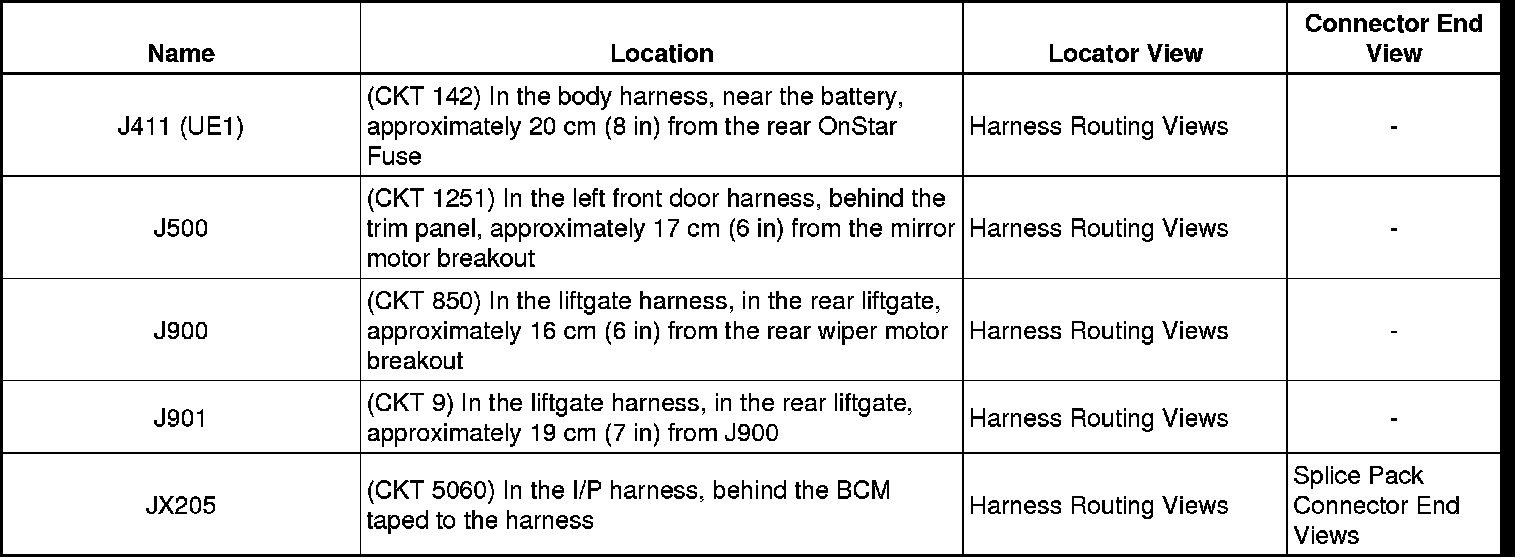 | Name | Location | Locator View | Connector End View |
|---|---|---|---|
| J411 (UE1) | (CKT 142) In the body harness, near the battery, approximately 20 cm (8 in) from the rear OnStar Fuse | Harness Routing Views | - |
| J500 | (CKT 1251) In the left front door harness, behind the trim panel, approximately 17 cm (6 in) from the mirror motor breakout | Harness Routing Views | - |
| J900 | (CKT 850) In the liftgate harness, in the rear liftgate, approximately 16 cm (6 in) from the rear wiper motor breakout | Harness Routing Views | - |
| J901 | (CKT 9) In the liftgate harness, in the rear liftgate, approximately 19 cm (7 in) from J900 | Harness Routing Views | - |
| JX205 | (CKT 5060) In the I/P harness, behind the BCM taped to the harness | Harness Routing Views | Splice Pack Connector End Views |